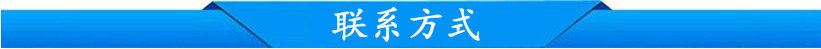 联系方式